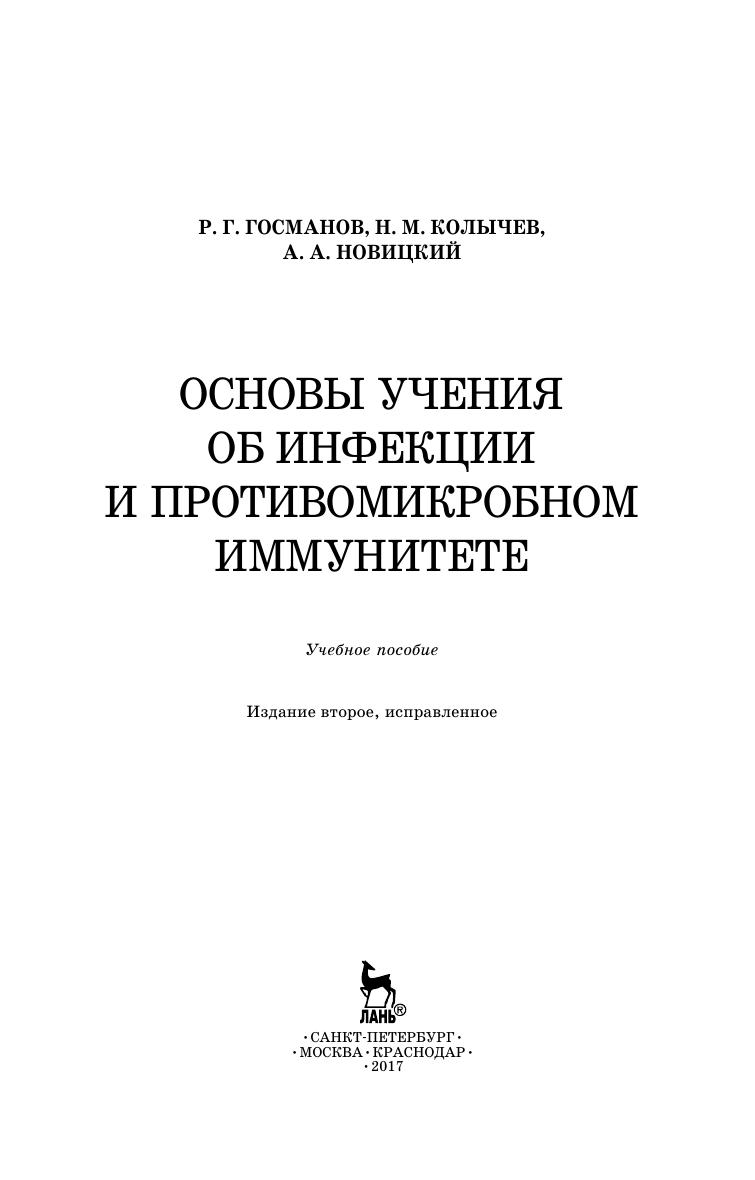 Р. Г. ГОСМАНОВ, Н. М. КОЛЫЧЕВ,
А. А. НОВИЦКИЙ

ОСНОВЫ УЧЕНИЯ
ОБ ИНФЕКЦИИ
И ПРОТИВОМИКРОБНОМ
ИММУНИТЕТЕ

Учебное пособие

Издание второе, исправленное

ЛАНЬ®

• САНКТ-ПЕТЕРБУРГ •
• МОСКВА • КРАСНОДАР •
• 2017